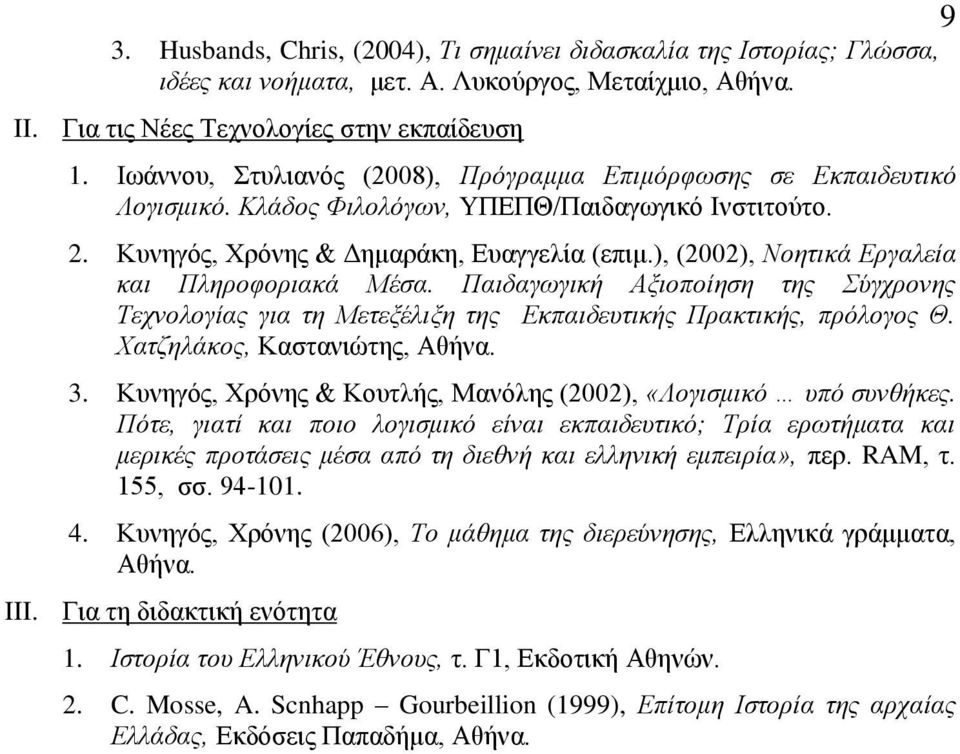 9

3. Husbands, Chris, (2004), Τι σημαίνει διδασκαλία της Ιστορίας; Γλώσσα, ιδέες και νοήματα, μετ. Α. Λυκούργος, Μεταίχμιο, Αθήνα.

II. Για τις Νέες Τεχνολογίες στην εκπαίδευση

1. Ιωάννου, Στυλιανός (2008), Πρόγραμμα Επιμόρφωσης σε Εκπαιδευτικό Λογισμικό. Κλάδος Φιλολόγων, ΥΠΕΠΘ/Παιδαγωγικό Ινστιτούτο.

2. Κυνηγός, Χρόνης & Δημαράκη, Ευαγγελία (επιμ.), (2002), Νοητικά Εργαλεία και Πληροφοριακά Μέσα. Παιδαγωγική Αξιοποίηση της Σύγχρονης Τεχνολογίας για τη Μετεξέλιξη της Εκπαιδευτικής Πρακτικής, πρόλογος Θ. Χατζηλάκος, Καστανιώτης, Αθήνα.

3. Κυνηγός, Χρόνης & Κουτλής, Μανόλης (2002), «Λογισμικό ... υπό συνθήκες. Πότε, γιατί και ποιο λογισμικό είναι εκπαιδευτικό; Τρία ερωτήματα και μερικές προτάσεις μέσα από τη διεθνή και ελληνική εμπειρία», περ. RAM, τ. 155, σσ. 94-101.

4. Κυνηγός, Χρόνης (2006), Το μάθημα της διερεύνησης, Ελληνικά γράμματα, Αθήνα.

III. Για τη διδακτική ενότητα

1. Ιστορία του Ελληνικού Έθνους, τ. Γ1, Εκδοτική Αθηνών.

2. C. Mosse, A. Scnhapp – Gourbeillion (1999), Επίτομη Ιστορία της αρχαίας Ελλάδας, Εκδόσεις Παπαδήμα, Αθήνα.